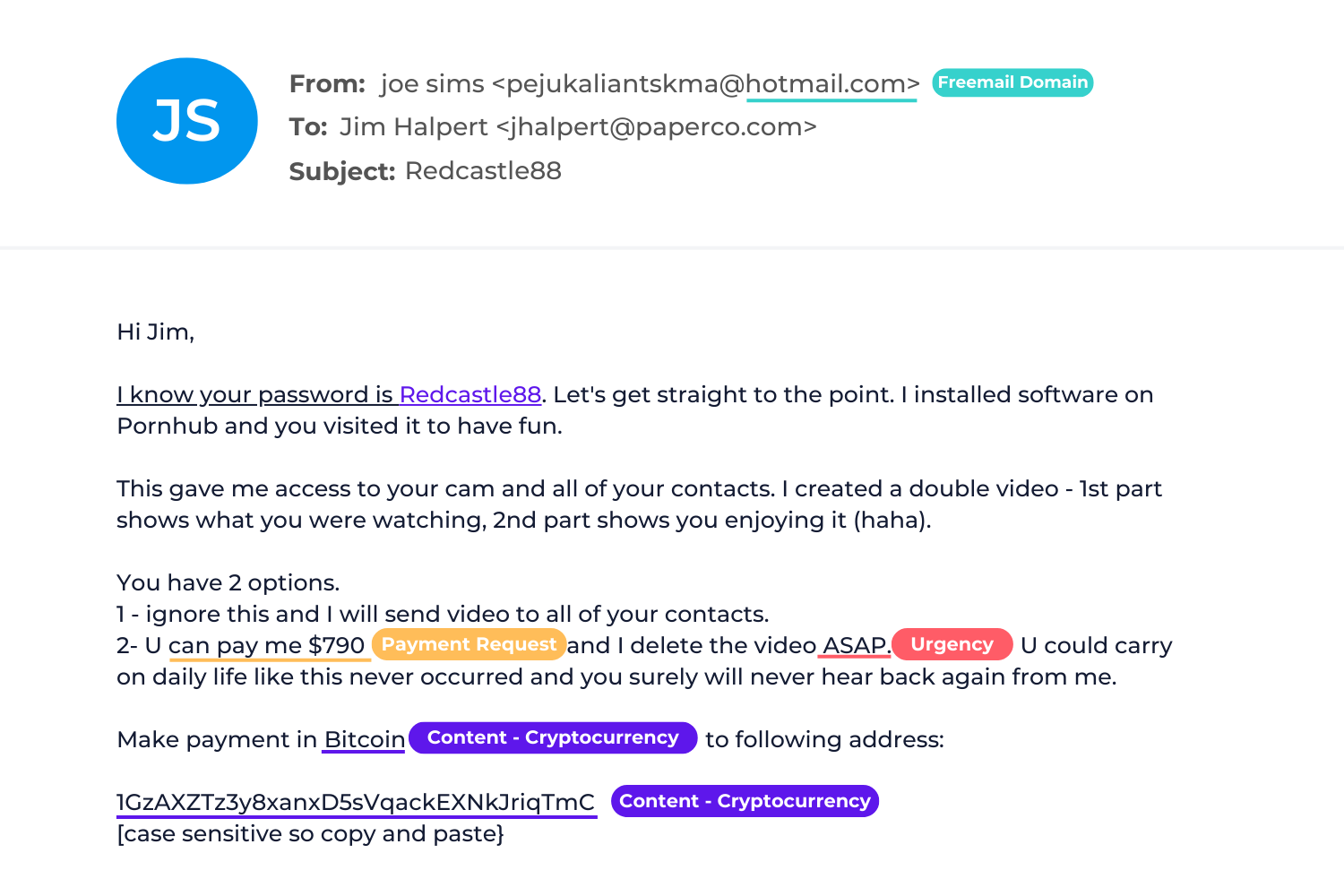 JS

From: joe sims <pejukaliantskma@hotmail.com> Freemail Domain
To: Jim Halpert <jhalpert@paperco.com>
Subject: Redcastle88

Hi Jim,

I know your password is Redcastle88. Let's get straight to the point. I installed software on Pornhub and you visited it to have fun.

This gave me access to your cam and all of your contacts. I created a double video - 1st part shows what you were watching, 2nd part shows you enjoying it (haha).

You have 2 options.
1 - ignore this and I will send video to all of your contacts.
2- U can pay me $790 Payment Request and I delete the video ASAP. Urgency U could carry on daily life like this never occurred and you surely will never hear back again from me.

Make payment in Bitcoin Content - Cryptocurrency to following address:

1GzAXZTz3y8xanxD5sVqackEXNkJriqTmC Content - Cryptocurrency
[case sensitive so copy and paste}